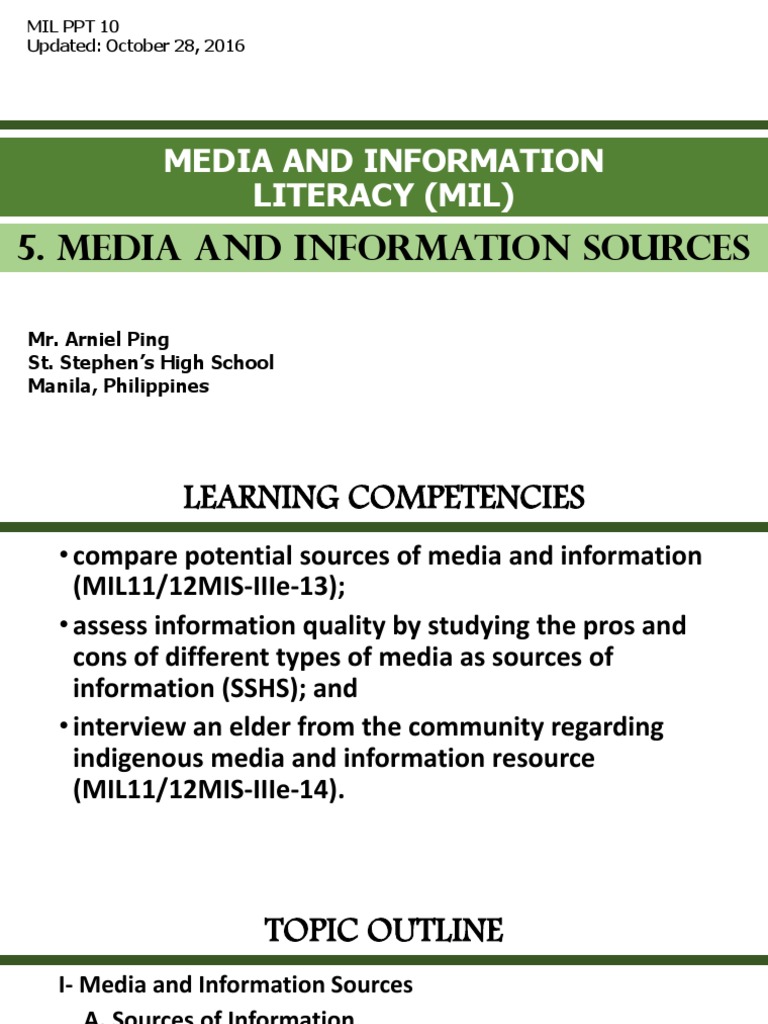 MIL PPT 10
Updated: October 28, 2016

MEDIA AND INFORMATION LITERACY (MIL)

5. MEDIA AND INFORMATION SOURCES

Mr. Arniel Ping
St. Stephen's High School
Manila, Philippines

LEARNING COMPETENCIES

• compare potential sources of media and information (MIL11/12MIS-IIIe-13);
• assess information quality by studying the pros and cons of different types of media as sources of information (SSHS); and
• interview an elder from the community regarding indigenous media and information resource (MIL11/12MIS-IIIe-14).

TOPIC OUTLINE

I- Media and Information Sources
A. Sources of Information